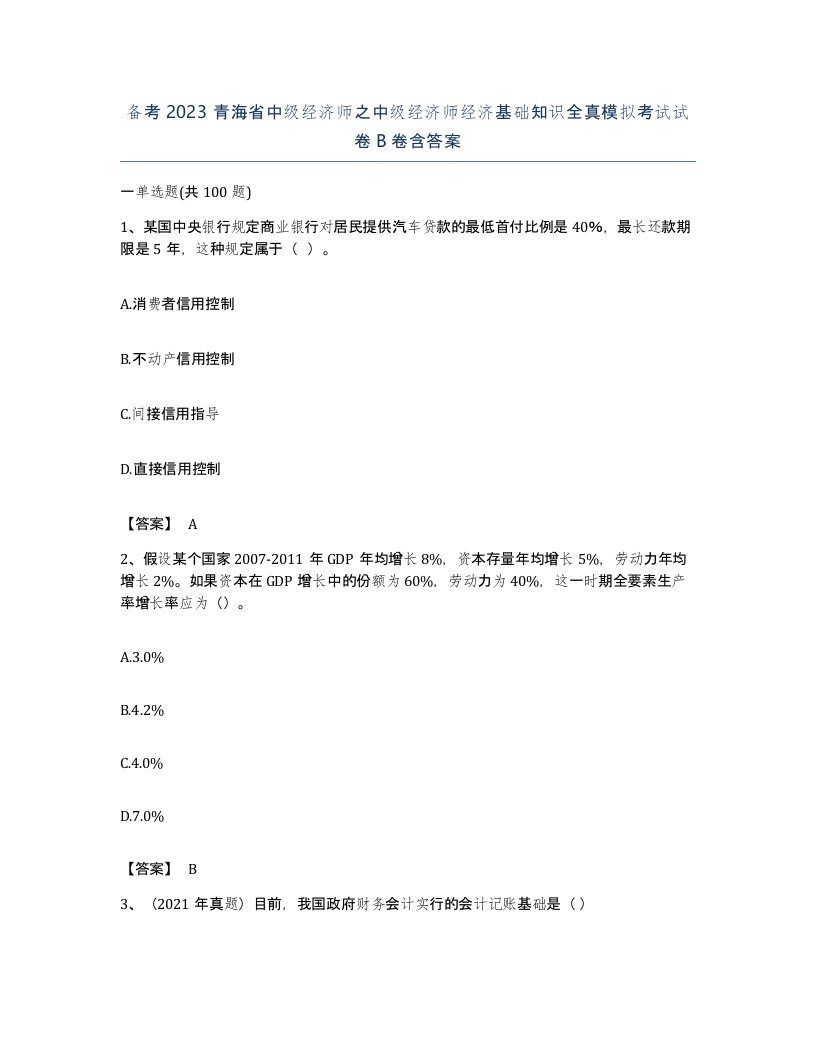 备考 2023 青海省中级经济师之中级经济师经济基础知识全真模拟考试试卷 B 卷含答案

一单选题(共 100 题)

1、某国中央银行规定商业银行对居民提供汽车贷款的最低首付比例是 40%，最长还款期限是 5 年，这种规定属于（ ）。

A.消费者信用控制

B.不动产信用控制

C.间接信用指导

D.直接信用控制

【答案】 A

2、假设某个国家 2007-2011 年 GDP 年均增长 8%，资本存量年均增长 5%，劳动力年均增长 2%。如果资本在 GDP 增长中的份额为 60%，劳动力为 40%，这一时期全要素生产率增长率应为（）。

A.3.0%

B.4.2%

C.4.0%

D.7.0%

【答案】 B

3、（2021 年真题）目前，我国政府财务会计实行的会计记账基础是（）